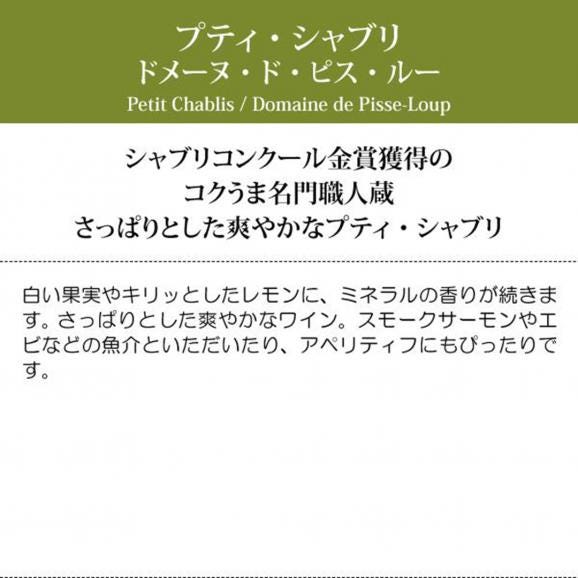 プティ・シャブリ
ドメーヌ・ド・ピス・ルー
Petit Chablis / Domaine de Pisse-Loup

シャブリコンクール金賞獲得の
コクうま名門職人蔵
さっぱりとした爽やかなプティ・シャブリ

白い果実やキリッとしたレモンに、ミネラルの香りが続きます。さっぱりとした爽やかなワイン。スモークサーモンやエビなどの魚介といただいたり、アペリティフにもぴったりです。